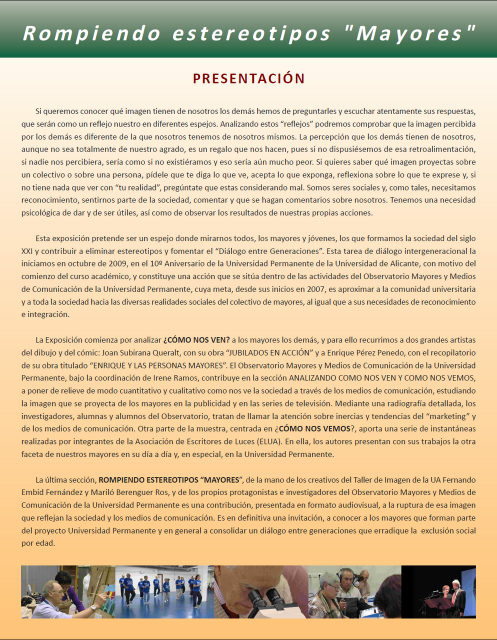 Rompiendo estereotipos "Mayores"

PRESENTACIÓN

Si queremos conocer qué imagen tienen de nosotros los demás hemos de preguntarles y escuchar atentamente sus respuestas, que serán como un reflejo nuestro en diferentes espejos. Analizando estos "reflejos" podremos comprobar que la imagen percibida por los demás es diferente de la que nosotros tenemos de nosotros mismos. La percepción que los demás tienen de nosotros, aunque no sea totalmente de nuestro agrado, es un regalo que nos hacen, pues si no dispusiésemos de esa retroalimentación, si nadie nos percibiera, sería como si no existiéramos y eso sería aún mucho peor. Si quieres saber qué imagen proyectas sobre un colectivo o sobre una persona, pídele que te diga lo que ve, acepta lo que exponga, reflexiona sobre lo que te exprese y, si no tiene nada que ver con "tu realidad", pregúntate que estas considerando mal. Somos seres sociales y, como tales, necesitamos reconocimiento, sentirnos parte de la sociedad, comentar y que se hagan comentarios sobre nosotros. Tenemos una necesidad psicológica de dar y de ser útiles, así como de observar los resultados de nuestras propias acciones.

Esta exposición pretende ser un espejo donde mirarnos todos, los mayores y jóvenes, los que formamos la sociedad del siglo XXI y contribuir a eliminar estereotipos y fomentar el "Diálogo entre Generaciones". Esta tarea de diálogo intergeneracional la iniciamos en octubre de 2009, en el 10º Aniversario de la Universidad Permanente de la Universidad de Alicante, con motivo del comienzo del curso académico, y constituye una acción que se sitúa dentro de las actividades del Observatorio Mayores y Medios de Comunicación de la Universidad Permanente, cuya meta, desde sus inicios en 2007, es aproximar a la comunidad universitaria y a toda la sociedad hacia las diversas realidades sociales del colectivo de mayores, al igual que a sus necesidades de reconocimiento e integración.

La Exposición comienza por analizar ¿CÓMO NOS VEN? a los mayores los demás, y para ello recurrimos a dos grandes artistas del dibujo y del cómic: Joan Subirana Queralt, con su obra "JUBILADOS EN ACCIÓN" y a Enrique Pérez Penedo, con el recopilatorio de su obra titulado "ENRIQUE Y LAS PERSONAS MAYORES". El Observatorio Mayores y Medios de Comunicación de la Universidad Permanente, bajo la coordinación de Irene Ramos, contribuye en la sección ANALIZANDO COMO NOS VEN Y COMO NOS VEMOS, a poner de relieve de modo cuantitativo y cualitativo como nos ve la sociedad a través de los medios de comunicación, estudiando la imagen que se proyecta de los mayores en la publicidad y en las series de televisión. Mediante una radiografía detallada, los investigadores, alumnas y alumnos del Observatorio, tratan de llamar la atención sobre inercias y tendencias del "marketing" y de los medios de comunicación. Otra parte de la muestra, centrada en ¿CÓMO NOS VEMOS?, aporta una serie de instantáneas realizadas por integrantes de la Asociación de Escritores de Luces (ELUA). En ella, los autores presentan con sus trabajos la otra faceta de nuestros mayores en su día a día y, en especial, en la Universidad Permanente.

La última sección, ROMPIENDO ESTEREOTIPOS "MAYORES", de la mano de los creativos del Taller de Imagen de la UA Fernando Embid Fernández y Mariló Berenguer Ros, y de los propios protagonistas e investigadores del Observatorio Mayores y Medios de Comunicación de la Universidad Permanente es una contribución, presentada en formato audiovisual, a la ruptura de esa imagen que reflejan la sociedad y los medios de comunicación. Es en definitiva una invitación, a conocer a los mayores que forman parte del proyecto Universidad Permanente y en general a consolidar un diálogo entre generaciones que erradique la exclusión social por edad.